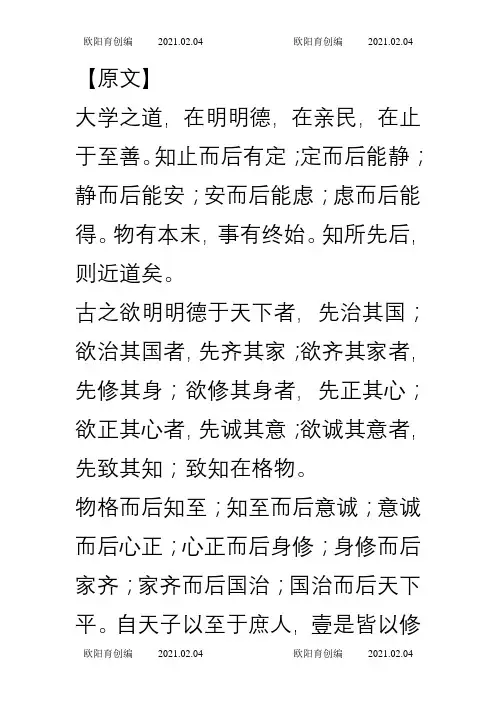 欧阳育创编　2021.02.04　欧阳育创编　2021.02.04

【原文】

大学之道，在明明德，在亲民，在止于至善。知止而后有定；定而后能静；静而后能安；安而后能虑；虑而后能得。物有本末，事有终始。知所先后，则近道矣。

古之欲明明德于天下者，先治其国；欲治其国者，先齐其家；欲齐其家者，先修其身；欲修其身者，先正其心；欲正其心者，先诚其意；欲诚其意者，先致其知；致知在格物。

物格而后知至；知至而后意诚；意诚而后心正；心正而后身修；身修而后家齐；家齐而后国治；国治而后天下平。自天子以至于庶人，壹是皆以修

欧阳育创编　2021.02.04　欧阳育创编　2021.02.04